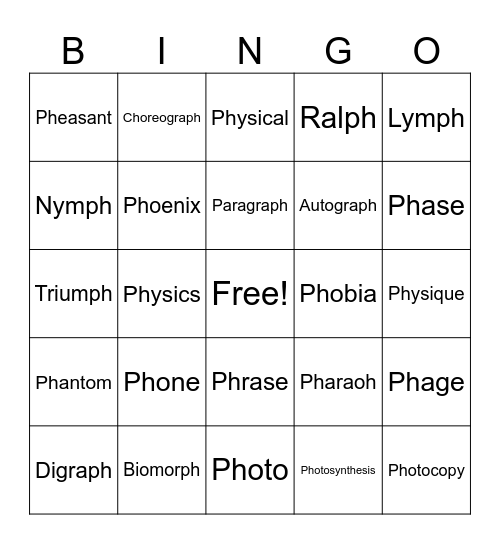 | B | I | N | G | O |
|---|---|---|---|---|
| Pheasant | Choreograph | Physical | Ralph | Lymph |
| Nymph | Phoenix | Paragraph | Autograph | Phase |
| Triumph | Physics | Free! | Phobia | Physique |
| Phantom | Phone | Phrase | Pharaoh | Phage |
| Digraph | Biomorph | Photo | Photosynthesis | Photocopy |